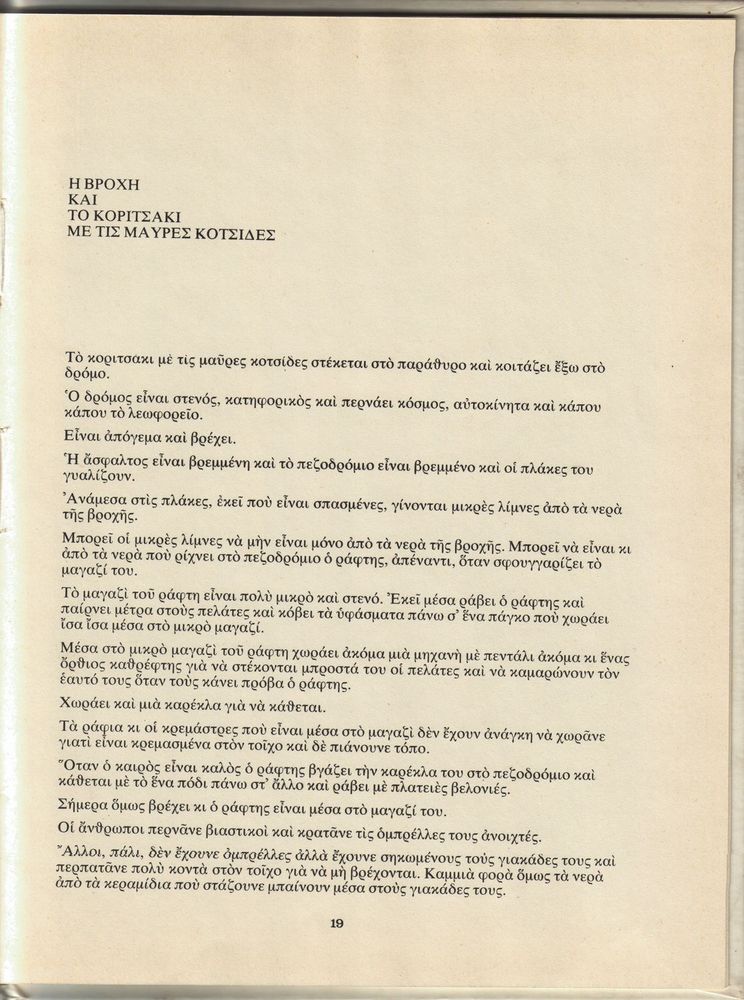 Η ΒΡΟΧΗ
ΚΑΙ
ΤΟ ΚΟΡΙΤΣΑΚΙ
ΜΕ ΤΙΣ ΜΑΥΡΕΣ ΚΟΤΣΙΔΕΣ

Τὸ κοριτσακι μὲ τὶς μαῦρες κοτσίδες στέκεται στὸ παράθυρο καὶ κοιτάζει ἔξω στὸ δρόμο.

Ὁ δρόμος εἶναι στενός, κατηφορικὸς καὶ περνάει κόσμος, αὐτοκίνητα καὶ κάπου κάπου τὸ λεωφορεῖο.

Εἶναι ἀπόγεμα καὶ βρέχει.

Ἡ ἄσφαλτος εἶναι βρεμμένη καὶ τὸ πεζοδρόμιο εἶναι βρεμμένο καὶ οἱ πλάκες του γυαλίζουν.

Ἀνάμεσα στὶς πλάκες, ἐκεῖ ποὺ εἶναι σπασμένες, γίνονται μικρὲς λίμνες ἀπὸ τὰ νερὰ τῆς βροχῆς.

Μπορεῖ οἱ μικρὲς λίμνες νὰ μὴν εἶναι μόνο ἀπὸ τὰ νερὰ τῆς βροχῆς. Μπορεῖ νὰ εἶναι κι ἀπὸ τὰ νερὰ ποὺ ρίχνει στὸ πεζοδρόμιο ὁ ράφτης, ἀπέναντι, ὅταν σφουγγαρίζει τὸ μαγαζί του.

Τὸ μαγαζὶ τοῦ ράφτη εἶναι πολὺ μικρὸ καὶ στενό. Ἐκεῖ μέσα ράβει ὁ ράφτης καὶ παίρνει μέτρα στοὺς πελάτες καὶ κόβει τὰ ὑφάσματα πάνω σ' ἕνα πάγκο ποὺ χωράει ἴσα ἴσα μέσα στὸ μικρὸ μαγαζί.

Μέσα στὸ μικρὸ μαγαζὶ τοῦ ράφτη χωράει ἀκόμα μιὰ μηχανὴ μὲ πεντάλι ἀκόμα κι ἕνας ὄρθιος καθρέφτης γιὰ νὰ στέκονται μπροστά του οἱ πελάτες καὶ νὰ καμαρώνουν τὸν ἑαυτό τους ὅταν τοὺς κάνει πρόβα ὁ ράφτης.

Χωράει καὶ μιὰ καρέκλα γιὰ νὰ κάθεται.

Τὰ ράφια κι οἱ κρεμάστρες ποὺ εἶναι μέσα στὸ μαγαζὶ δὲν ἔχουν ἀνάγκη νὰ χωρᾶνε γιατὶ εἶναι κρεμασμένα στὸν τοῖχο καὶ δὲ πιάνουνε τόπο.

Ὅταν ὁ καιρὸς εἶναι καλὸς ὁ ράφτης βγάζει τὴν καρέκλα του στὸ πεζοδρόμιο καὶ κάθεται μὲ τὸ ἕνα πόδι πάνω στ' ἄλλο καὶ ράβει μὲ πλατειὲς βελονιές.

Σήμερα ὅμως βρέχει κι ὁ ράφτης εἶναι μέσα στὸ μαγαζί του.

Οἱ ἄνθρωποι περνᾶνε βιαστικοὶ καὶ κρατᾶνε τὶς ὀμπρέλλες τους ἀνοιχτές.

Ἄλλοι, πάλι, δὲν ἔχουνε ὀμπρέλλες ἀλλὰ ἔχουνε σηκωμένους τοὺς γιακάδες τους καὶ περπατᾶνε πολὺ κοντὰ στὸν τοῖχο γιὰ νὰ μὴ βρέχονται. Καμμιὰ φορὰ ὅμως τὰ νερὰ ἀπὸ τὰ κεραμίδια ποὺ στάζουνε μπαίνουν μέσα στοὺς γιακάδες τους.

19